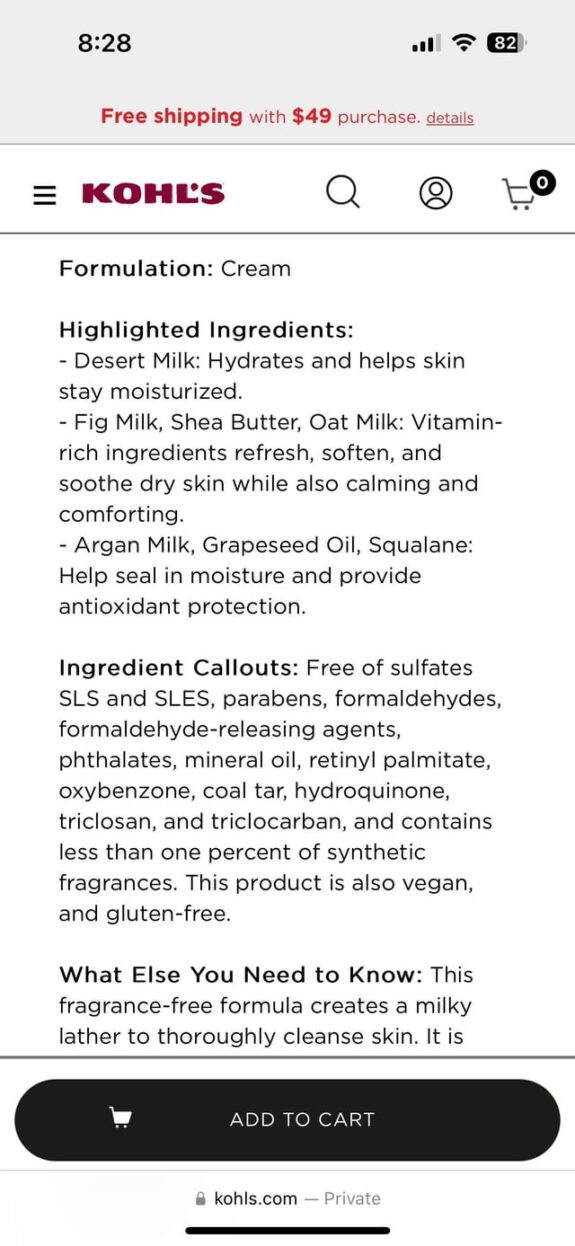 8:28

82

Free shipping with $49 purchase. details

KOHL'S

0

Formulation: Cream

Highlighted Ingredients:
- Desert Milk: Hydrates and helps skin stay moisturized.
- Fig Milk, Shea Butter, Oat Milk: Vitamin-rich ingredients refresh, soften, and soothe dry skin while also calming and comforting.
- Argan Milk, Grapeseed Oil, Squalane: Help seal in moisture and provide antioxidant protection.

Ingredient Callouts: Free of sulfates SLS and SLES, parabens, formaldehydes, formaldehyde-releasing agents, phthalates, mineral oil, retinyl palmitate, oxybenzone, coal tar, hydroquinone, triclosan, and triclocarban, and contains less than one percent of synthetic fragrances. This product is also vegan, and gluten-free.

What Else You Need to Know: This fragrance-free formula creates a milky lather to thoroughly cleanse skin. It is

ADD TO CART

kohls.com — Private